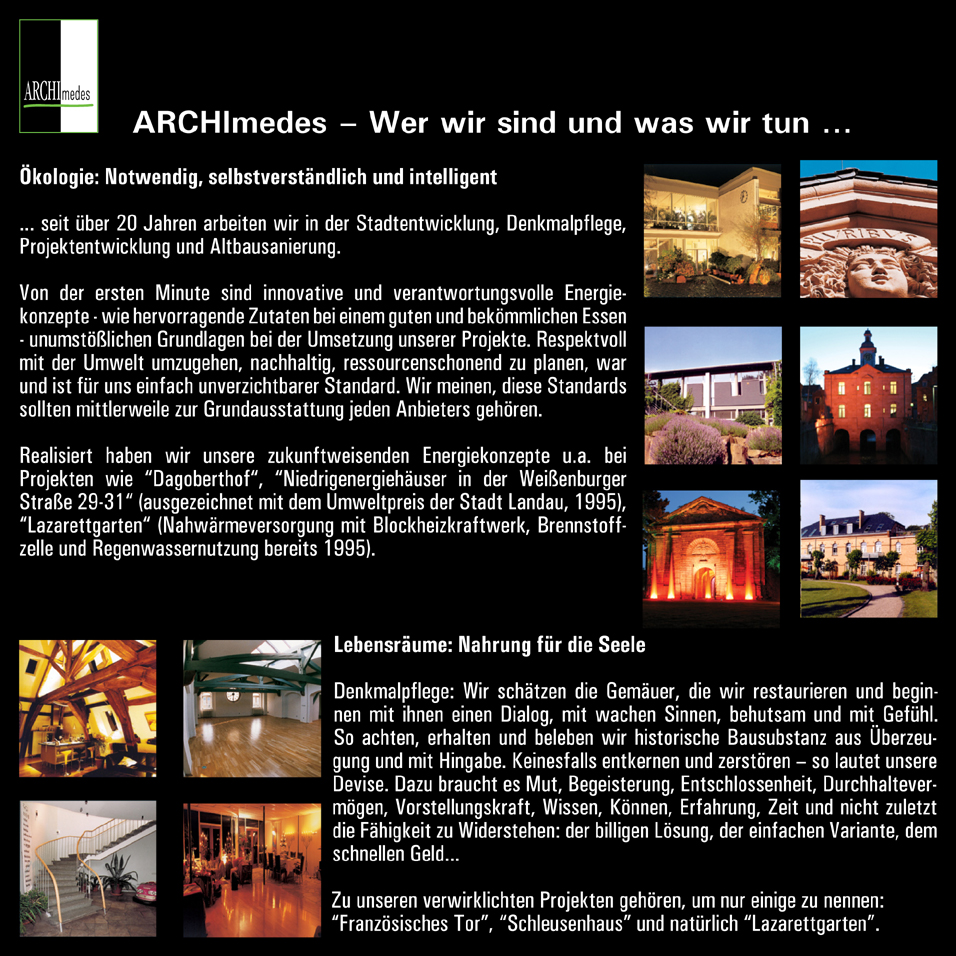 ARCHImedes

ARCHImedes – Wer wir sind und was wir tun ...

Ökologie: Notwendig, selbstverständlich und intelligent

... seit über 20 Jahren arbeiten wir in der Stadtentwicklung, Denkmalpflege, Projektentwicklung und Altbausanierung.

Von der ersten Minute sind innovative und verantwortungsvolle Energiekonzepte - wie hervorragende Zutaten bei einem guten und bekömmlichen Essen - unumstößlichen Grundlagen bei der Umsetzung unserer Projekte. Respektvoll mit der Umwelt umzugehen, nachhaltig, ressourcenschonend zu planen, war und ist für uns einfach unverzichtbarer Standard. Wir meinen, diese Standards sollten mittlerweile zur Grundausstattung jeden Anbieters gehören.

Realisiert haben wir unsere zukunftweisenden Energiekonzepte u.a. bei Projekten wie "Dagoberthof", "Niedrigenergiehäuser in der Weißenburger Straße 29-31" (ausgezeichnet mit dem Umweltpreis der Stadt Landau, 1995), "Lazarettgarten" (Nahwärmeversorgung mit Blockheizkraftwerk, Brennstoffzelle und Regenwassernutzung bereits 1995).

Lebensräume: Nahrung für die Seele

Denkmalpflege: Wir schätzen die Gemäuer, die wir restaurieren und beginnen mit ihnen einen Dialog, mit wachen Sinnen, behutsam und mit Gefühl. So achten, erhalten und beleben wir historische Bausubstanz aus Überzeugung und mit Hingabe. Keinesfalls entkernen und zerstören – so lautet unsere Devise. Dazu braucht es Mut, Begeisterung, Entschlossenheit, Durchhaltevermögen, Vorstellungskraft, Wissen, Können, Erfahrung, Zeit und nicht zuletzt die Fähigkeit zu Widerstehen: der billigen Lösung, der einfachen Variante, dem schnellen Geld...

Zu unseren verwirklichten Projekten gehören, um nur einige zu nennen: "Französisches Tor", "Schleusenhaus" und natürlich "Lazarettgarten".